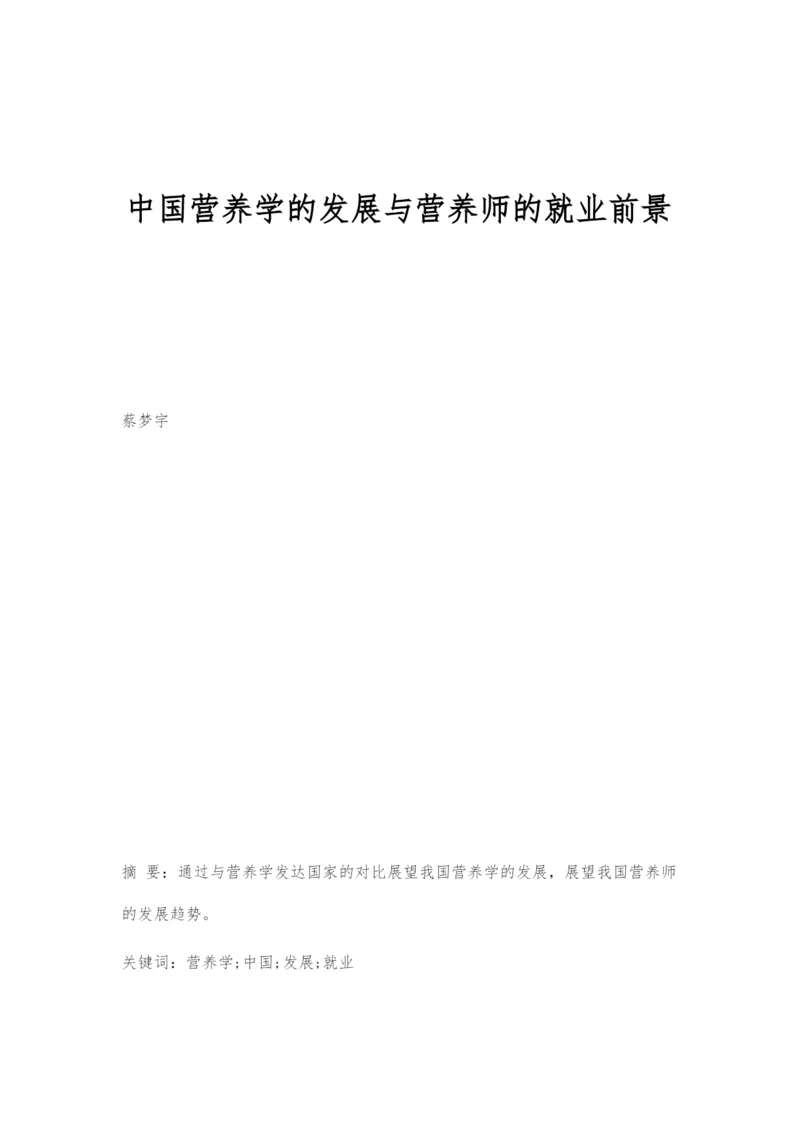 中国营养学的发展与营养师的就业前景

蔡梦宇

摘 要：通过与营养学发达国家的对比展望我国营养学的发展，展望我国营养师的发展趋势。

关键词：营养学;中国;发展;就业